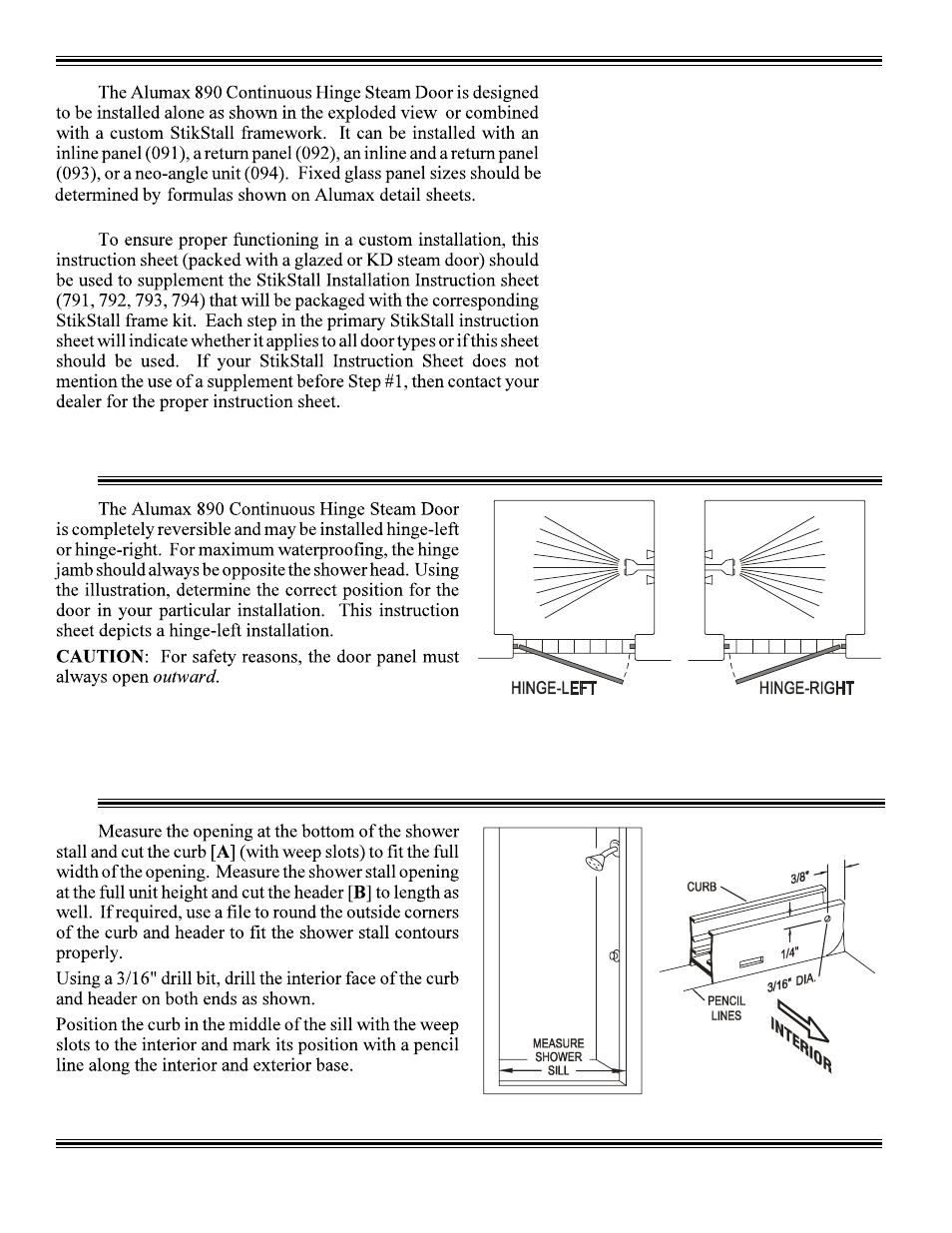 The Alumax 890 Continuous Hinge Steam Door is designed to be installed alone as shown in the exploded view or combined with a custom StikStall framework. It can be installed with an inline panel (091), a return panel (092), an inline and a return panel (093), or a neo-angle unit (094). Fixed glass panel sizes should be determined by formulas shown on Alumax detail sheets.

To ensure proper functioning in a custom installation, this instruction sheet (packed with a glazed or KD steam door) should be used to supplement the StikStall Installation Instruction sheet (791, 792, 793, 794) that will be packaged with the corresponding StikStall frame kit. Each step in the primary StikStall instruction sheet will indicate whether it applies to all door types or if this sheet should be used. If your StikStall Instruction Sheet does not mention the use of a supplement before Step #1, then contact your dealer for the proper instruction sheet.

The Alumax 890 Continuous Hinge Steam Door is completely reversible and may be installed hinge-left or hinge-right. For maximum waterproofing, the hinge jamb should always be opposite the shower head. Using the illustration, determine the correct position for the door in your particular installation. This instruction sheet depicts a hinge-left installation.

CAUTION: For safety reasons, the door panel must always open outward.

HINGE-LEFT

HINGE-RIGHT

Measure the opening at the bottom of the shower stall and cut the curb [A] (with weep slots) to fit the full width of the opening. Measure the shower stall opening at the full unit height and cut the header [B] to length as well. If required, use a file to round the outside corners of the curb and header to fit the shower stall contours properly.

Using a 3/16" drill bit, drill the interior face of the curb and header on both ends as shown.

Position the curb in the middle of the sill with the weep slots to the interior and mark its position with a pencil line along the interior and exterior base.

MEASURE SHOWER SILL

CURB

3/8"

1/4"

3/16" DIA.

PENCIL LINES

INTERIOR